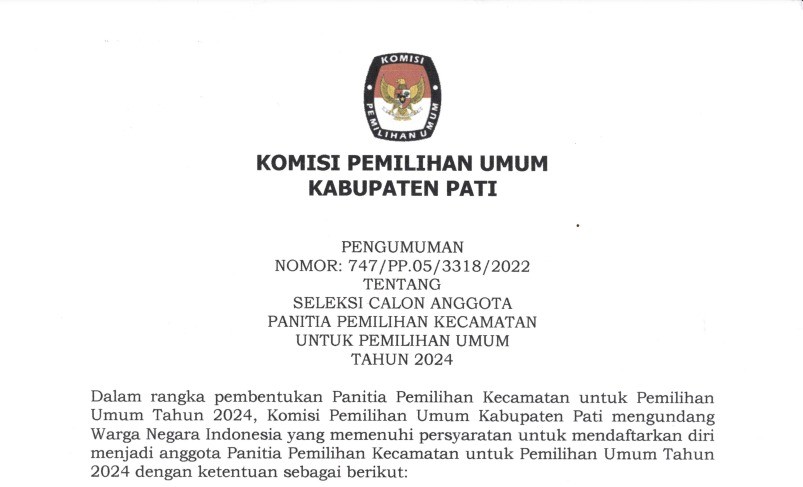 KOMISI
PEMILIHAN UMUM

KOMISI PEMILIHAN UMUM
KABUPATEN PATI

PENGUMUMAN
NOMOR: 747/PP.05/3318/2022
TENTANG
SELEKSI CALON ANGGOTA
PANITIA PEMILIHAN KECAMATAN
UNTUK PEMILIHAN UMUM
TAHUN 2024

Dalam rangka pembentukan Panitia Pemilihan Kecamatan untuk Pemilihan Umum Tahun 2024, Komisi Pemilihan Umum Kabupaten Pati mengundang Warga Negara Indonesia yang memenuhi persyaratan untuk mendaftarkan diri menjadi anggota Panitia Pemilihan Kecamatan untuk Pemilihan Umum Tahun 2024 dengan ketentuan sebagai berikut: